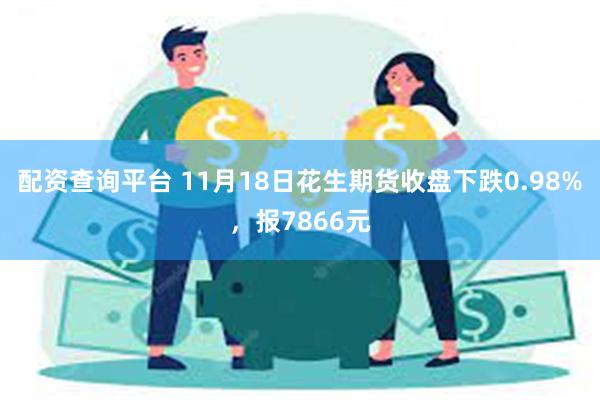 配资查询平台 11月18日花生期货收盘下跌0.98%，报7866元